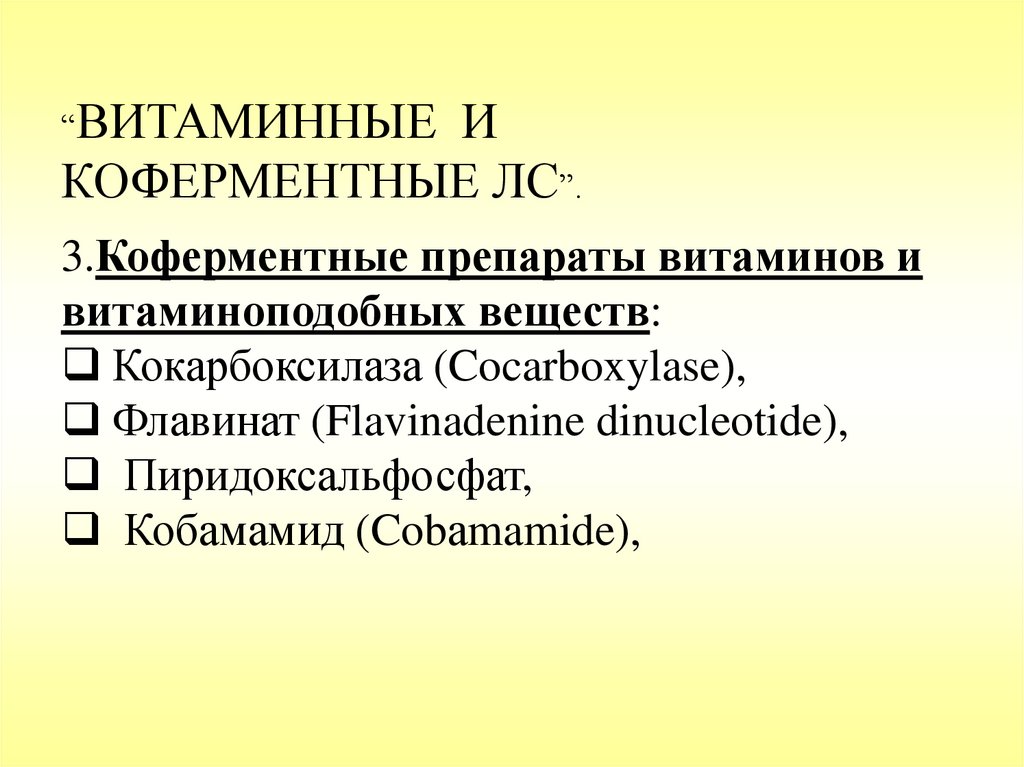 "ВИТАМИННЫЕ И КОФЕРМЕНТНЫЕ ЛС".

3.Коферментные препараты витаминов и витаминоподобных веществ:
☐ Кокарбоксилаза (Cocarboxylase),
☐ Флавинат (Flavinadenine dinucleotide),
☐ Пиридоксальфосфат,
☐ Кобамамид (Cobamamide),